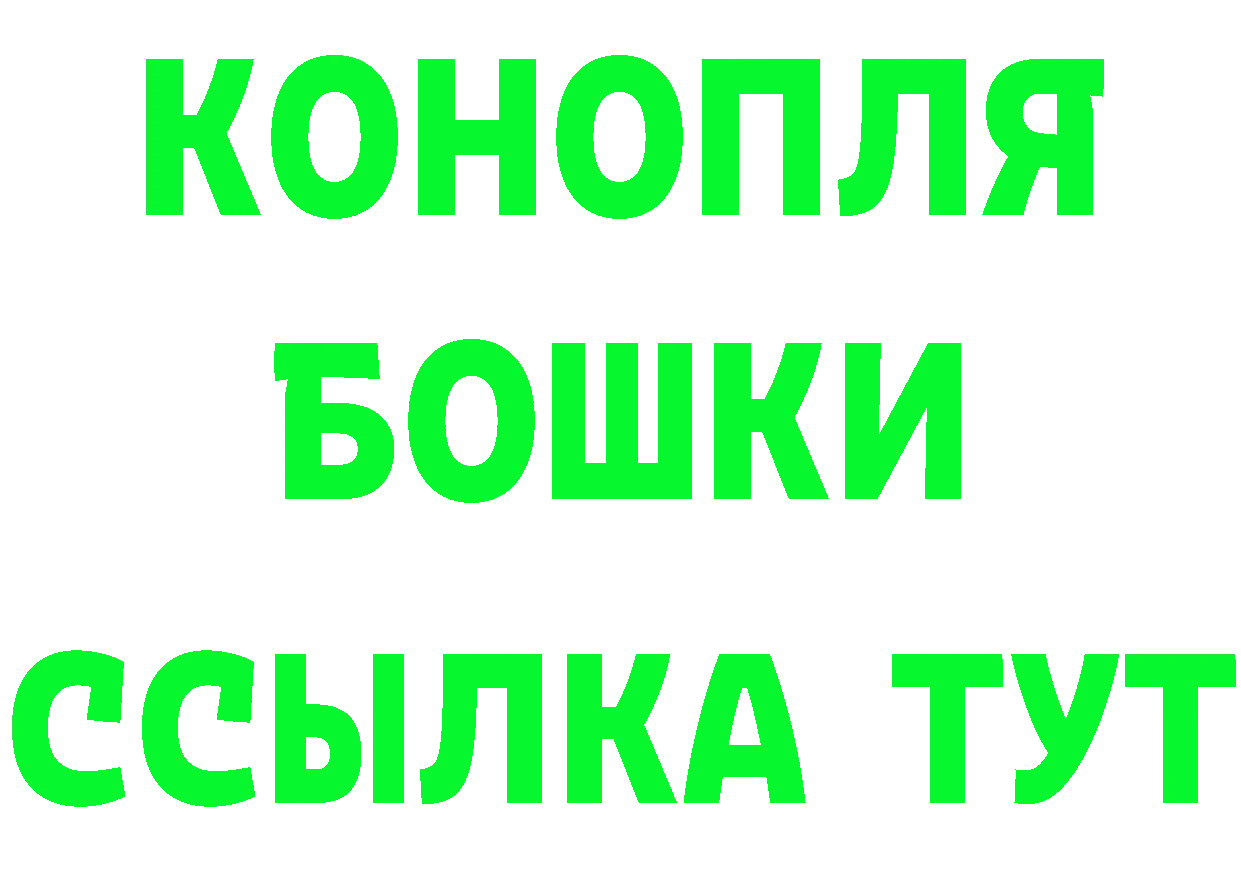 КОНОПЛЯ
БОШКИ
ССЫЛКА ТУТ